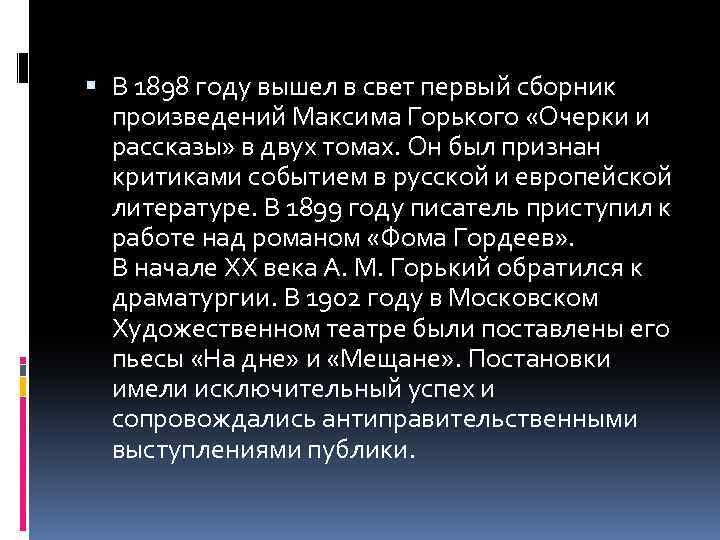 В 1898 году вышел в свет первый сборник произведений Максима Горького «Очерки и рассказы» в двух томах. Он был признан критиками событием в русской и европейской литературе. В 1899 году писатель приступил к работе над романом «Фома Гордеев».
В начале XX века А. М. Горький обратился к драматургии. В 1902 году в Московском Художественном театре были поставлены его пьесы «На дне» и «Мещане». Постановки имели исключительный успех и сопровождались антиправительственными выступлениями публики.